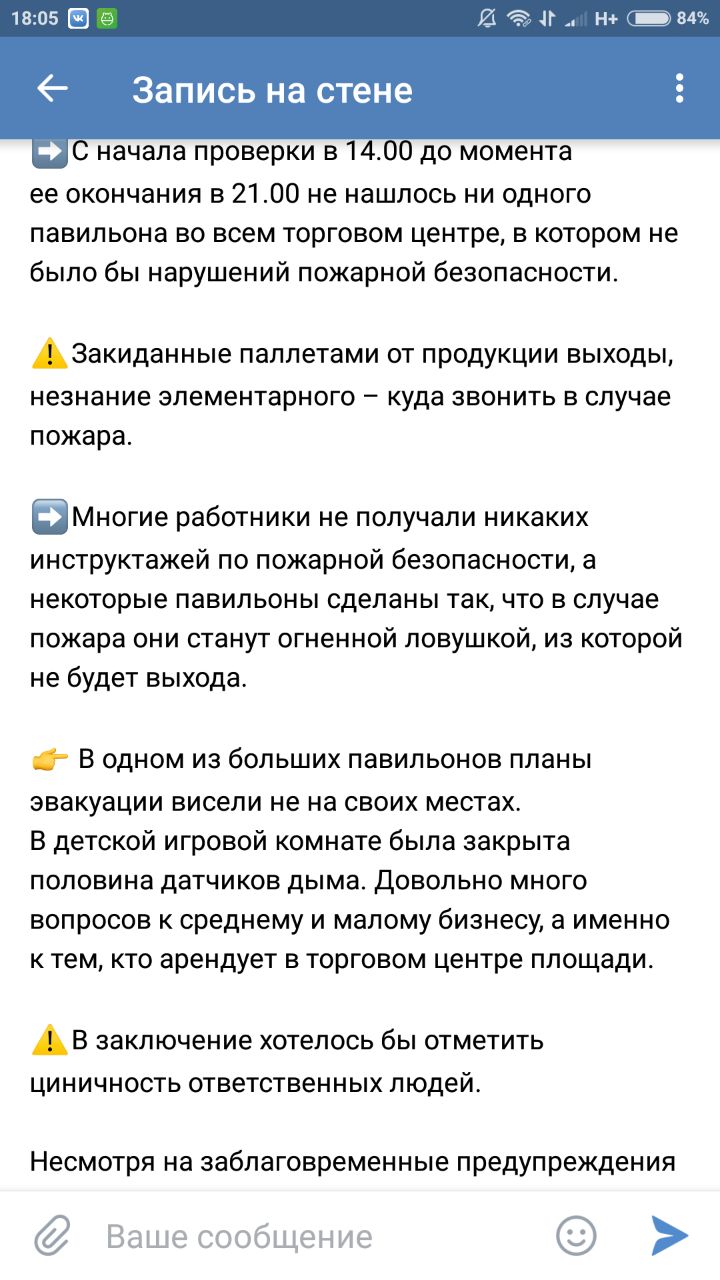 18:05 H+ 84%

Запись на стене

➡️С начала проверки в 14.00 до момента ее окончания в 21.00 не нашлось ни одного павильона во всем торговом центре, в котором не было бы нарушений пожарной безопасности.

⚠️Закиданные паллетами от продукции выходы, незнание элементарного – куда звонить в случае пожара.

➡️Многие работники не получали никаких инструктажей по пожарной безопасности, а некоторые павильоны сделаны так, что в случае пожара они станут огненной ловушкой, из которой не будет выхода.

👉 В одном из больших павильонов планы эвакуации висели не на своих местах.
В детской игровой комнате была закрыта половина датчиков дыма. Довольно много вопросов к среднему и малому бизнесу, а именно к тем, кто арендует в торговом центре площади.

⚠️В заключение хотелось бы отметить циничность ответственных людей.

Несмотря на заблаговременные предупреждения

Ваше сообщение